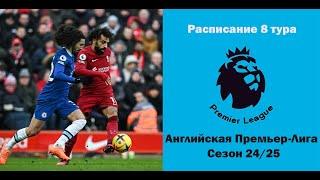 Расписание 8 тура

Premier League

Английская Премьер-Лига
Сезон 24/25